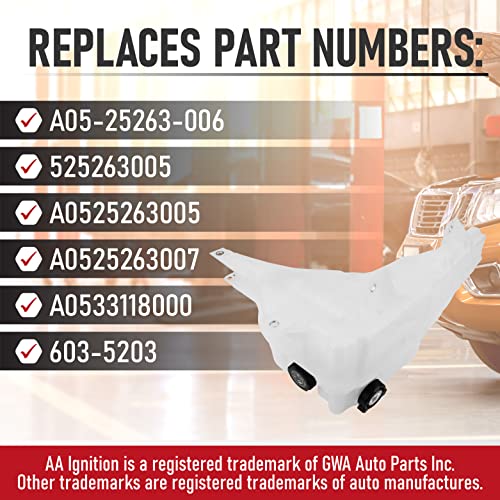 REPLACES PART NUMBERS:

A05-25263-006

525263005

A0525263005

A0525263007

A0533118000

603-5203

AA Ignition is a registered trademark of GWA Auto Parts Inc. Other trademarks are registered trademarks of auto manufactures.